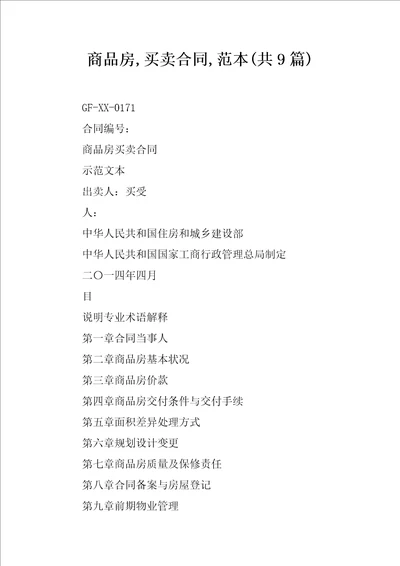 商品房,买卖合同,范本(共9篇)

GF-XX-0171

合同编号：

商品房买卖合同

示范文本

出卖人：买受

人：

中华人民共和国住房和城乡建设部

中华人民共和国国家工商行政管理总局制定

二〇一四年四月

目

说明专业术语解释

第一章合同当事人

第二章商品房基本状况

第三章商品房价款

第四章商品房交付条件与交付手续

第五章面积差异处理方式

第六章规划设计变更

第七章商品房质量及保修责任

第八章合同备案与房屋登记

第九章前期物业管理